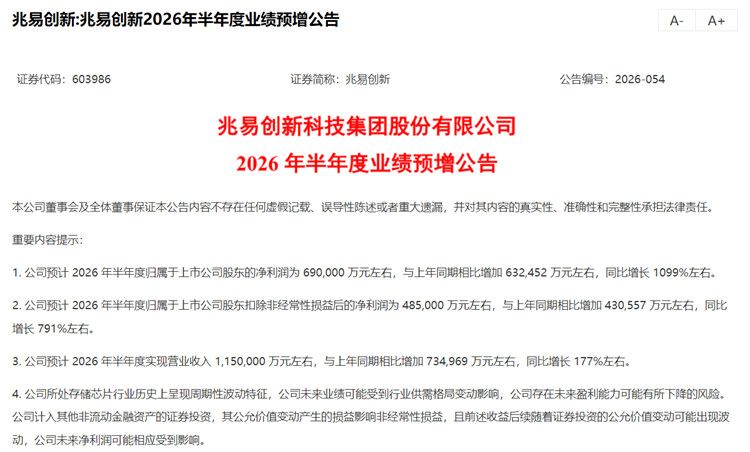 兆易创新:兆易创新2026年半年度业绩预增公告

A- A+

证券代码：603986 证券简称：兆易创新 公告编号：2026-054

兆易创新科技集团股份有限公司
2026 年半年度业绩预增公告

本公司董事会及全体董事保证本公告内容不存在任何虚假记载、误导性陈述或者重大遗漏，并对其内容的真实性、准确性和完整性承担法律责任。

重要内容提示：

1. 公司预计 2026 年半年度归属于上市公司股东的净利润为 690,000 万元左右，与上年同期相比增加 632,452 万元左右，同比增长 1099%左右。

2. 公司预计 2026 年半年度归属于上市公司股东扣除非经常性损益后的净利润为 485,000 万元左右，与上年同期相比增加 430,557 万元左右，同比增长 791%左右。

3. 公司预计 2026 年半年度实现营业收入 1,150,000 万元左右，与上年同期相比增加 734,969 万元左右，同比增长 177%左右。

4. 公司所处存储芯片行业历史上呈现周期性波动特征，公司未来业绩可能受到行业供需格局变动影响，公司存在未来盈利能力可能有所下降的风险。公司计入其他非流动金融资产的证券投资，其公允价值变动产生的损益影响非经常性损益，且前述收益后续随着证券投资的公允价值变动可能出现波动，公司未来净利润可能相应受到影响。